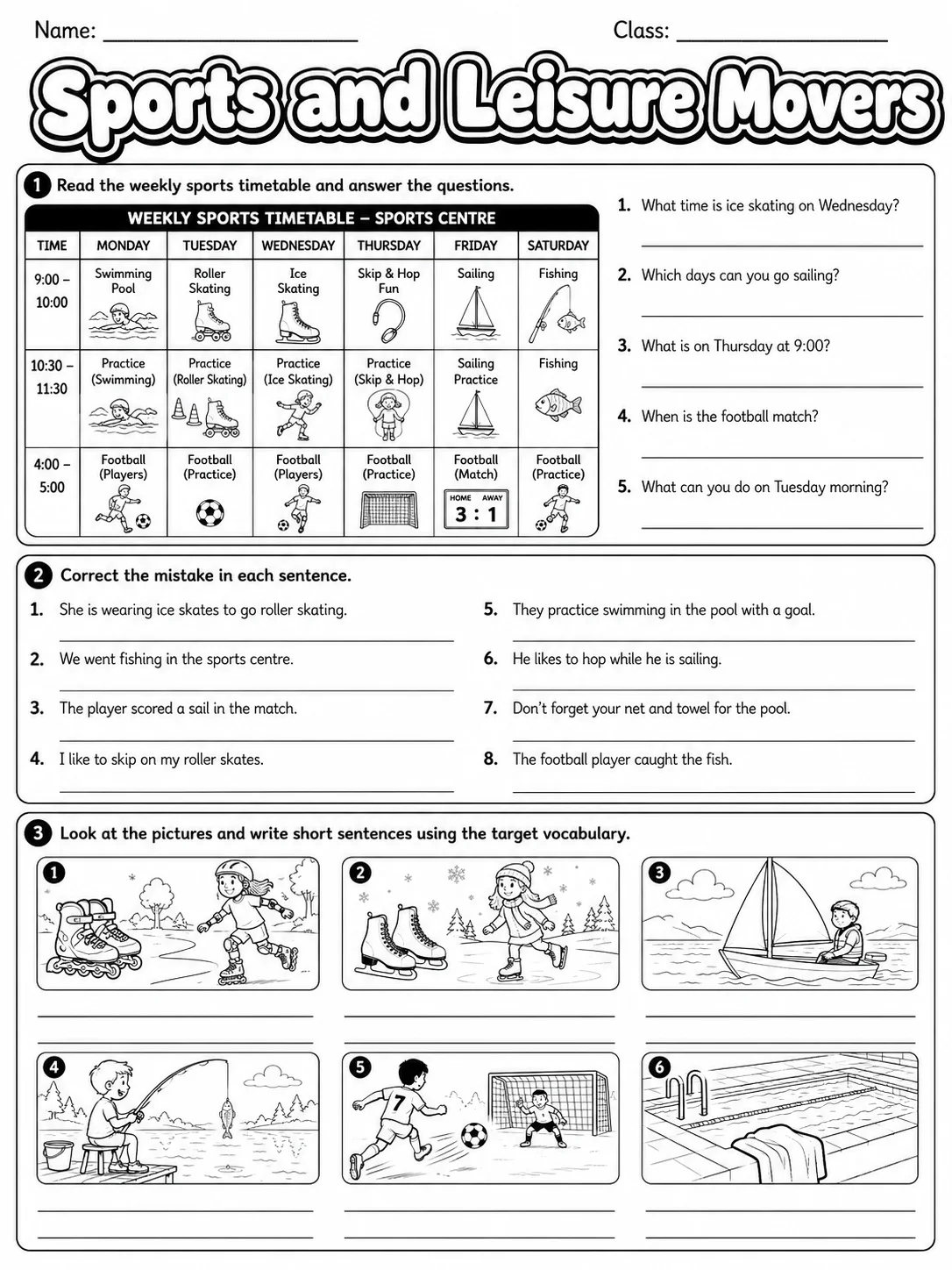 Name: ____ Class: ____

Sports and Leisure Movers

1 Read the weekly sports timetable and answer the questions.

WEEKLY SPORTS TIMETABLE – SPORTS CENTRE

| TIME | MONDAY | TUESDAY | WEDNESDAY | THURSDAY | FRIDAY | SATURDAY |
|---|---|---|---|---|---|---|
| 9:00 – 10:00 | Swimming Pool | Roller Skating | Ice Skating | Skip & Hop Fun | Sailing | Fishing |
| 10:30 – 11:30 | Practice (Swimming) | Practice (Roller Skating) | Practice (Ice Skating) | Practice (Skip & Hop) | Sailing Practice | Fishing |
| 4:00 – 5:00 | Football (Players) | Football (Practice) | Football (Players) | Football (Practice) | Football (Match) HOME AWAY 3 : 1 | Football (Practice) |

1. What time is ice skating on Wednesday?
____

2. Which days can you go sailing?
____

3. What is on Thursday at 9:00?
____

4. When is the football match?
____

5. What can you do on Tuesday morning?
____

2 Correct the mistake in each sentence.

1. She is wearing ice skates to go roller skating.
____

2. We went fishing in the sports centre.
____

3. The player scored a sail in the match.
____

4. I like to skip on my roller skates.
____

5. They practice swimming in the pool with a goal.
____

6. He likes to hop while he is sailing.
____

7. Don't forget your net and towel for the pool.
____

8. The football player caught the fish.
____

3 Look at the pictures and write short sentences using the target vocabulary.

1
____
____

2
____
____

3
____
____

4
____
____

5
7
____
____

6
____
____